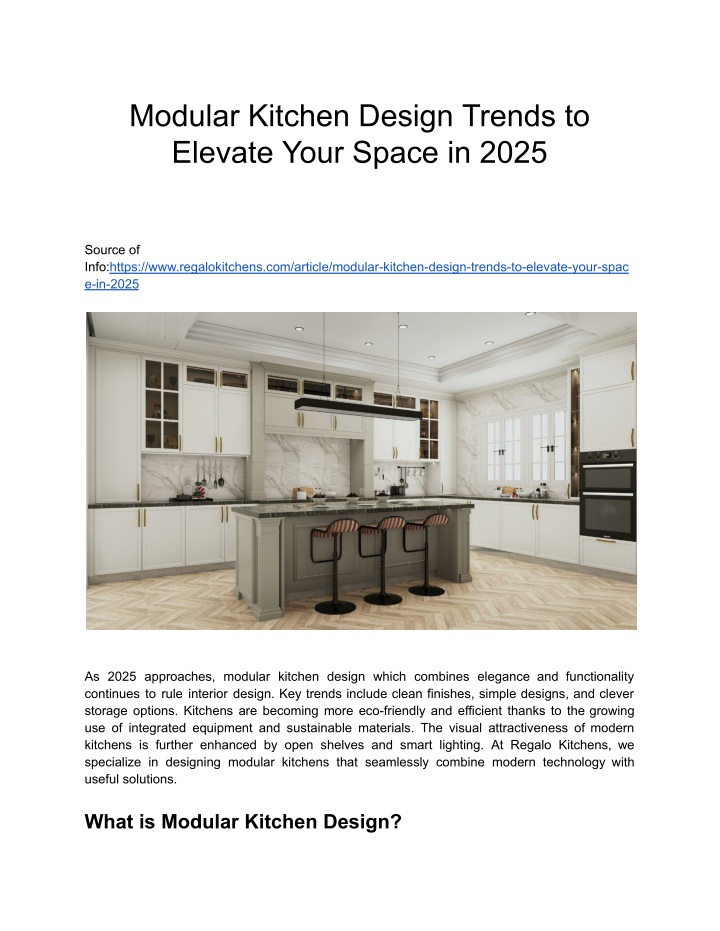 Modular Kitchen Design Trends to Elevate Your Space in 2025

Source of Info:https://www.regalokitchens.com/article/modular-kitchen-design-trends-to-elevate-your-space-in-2025

As 2025 approaches, modular kitchen design which combines elegance and functionality continues to rule interior design. Key trends include clean finishes, simple designs, and clever storage options. Kitchens are becoming more eco-friendly and efficient thanks to the growing use of integrated equipment and sustainable materials. The visual attractiveness of modern kitchens is further enhanced by open shelves and smart lighting. At Regalo Kitchens, we specialize in designing modular kitchens that seamlessly combine modern technology with useful solutions.

What is Modular Kitchen Design?